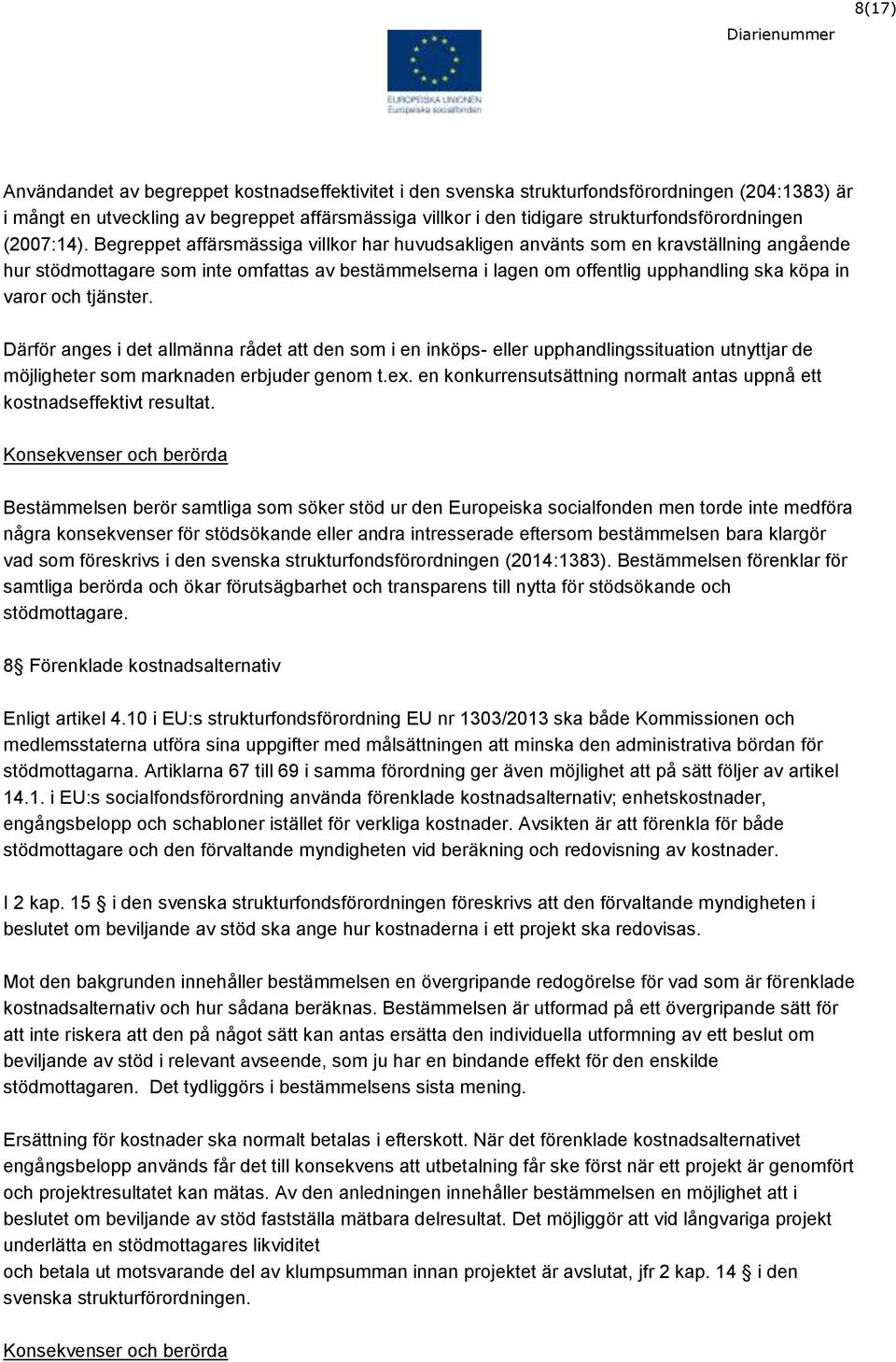 8(17)

Diarienummer

EUROPEISKA UNIONEN
Europeiska socialfonden

Användandet av begreppet kostnadseffektivitet i den svenska strukturfondsförordningen (204:1383) är i mångt en utveckling av begreppet affärsmässiga villkor i den tidigare strukturfondsförordningen (2007:14). Begreppet affärsmässiga villkor har huvudsakligen använts som en kravställning angående hur stödmottagare som inte omfattas av bestämmelserna i lagen om offentlig upphandling ska köpa in varor och tjänster.

Därför anges i det allmänna rådet att den som i en inköps- eller upphandlingssituation utnyttjar de möjligheter som marknaden erbjuder genom t.ex. en konkurrensutsättning normalt antas uppnå ett kostnadseffektivt resultat.

Konsekvenser och berörda

Bestämmelsen berör samtliga som söker stöd ur den Europeiska socialfonden men torde inte medföra några konsekvenser för stödsökande eller andra intresserade eftersom bestämmelsen bara klargör vad som föreskrivs i den svenska strukturfondsförordningen (2014:1383). Bestämmelsen förenklar för samtliga berörda och ökar förutsägbarhet och transparens till nytta för stödsökande och stödmottagare.

8 Förenklade kostnadsalternativ

Enligt artikel 4.10 i EU:s strukturfondsförordning EU nr 1303/2013 ska både Kommissionen och medlemsstaterna utföra sina uppgifter med målsättningen att minska den administrativa bördan för stödmottagarna. Artiklarna 67 till 69 i samma förordning ger även möjlighet att på sätt följer av artikel 14.1. i EU:s socialfondsförordning använda förenklade kostnadsalternativ; enhetskostnader, engångsbelopp och schabloner istället för verkliga kostnader. Avsikten är att förenkla för både stödmottagare och den förvaltande myndigheten vid beräkning och redovisning av kostnader.

I 2 kap. 15 i den svenska strukturfondsförordningen föreskrivs att den förvaltande myndigheten i beslutet om beviljande av stöd ska ange hur kostnaderna i ett projekt ska redovisas.

Mot den bakgrunden innehåller bestämmelsen en övergripande redogörelse för vad som är förenklade kostnadsalternativ och hur sådana beräknas. Bestämmelsen är utformad på ett övergripande sätt för att inte riskera att den på något sätt kan antas ersätta den individuella utformning av ett beslut om beviljande av stöd i relevant avseende, som ju har en bindande effekt för den enskilde stödmottagaren. Det tydliggörs i bestämmelsens sista mening.

Ersättning för kostnader ska normalt betalas i efterskott. När det förenklade kostnadsalternativet engångsbelopp används får det till konsekvens att utbetalning får ske först när ett projekt är genomfört och projektresultatet kan mätas. Av den anledningen innehåller bestämmelsen en möjlighet att i beslutet om beviljande av stöd fastställa mätbara delresultat. Det möjliggör att vid långvariga projekt underlätta en stödmottagares likviditet
och betala ut motsvarande del av klumpsumman innan projektet är avslutat, jfr 2 kap. 14 i den svenska strukturförordningen.

Konsekvenser och berörda